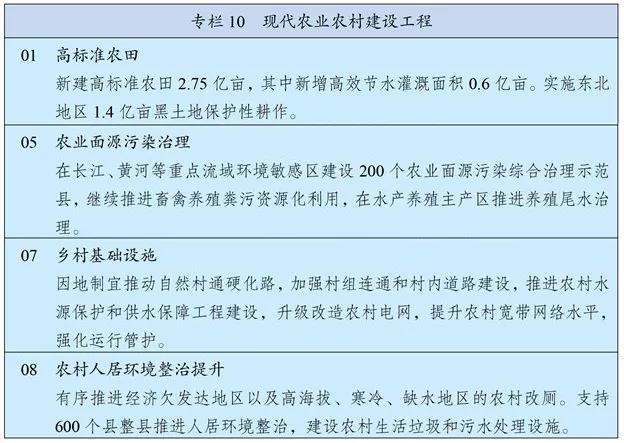 专栏 10　现代农业农村建设工程

01　高标准农田
新建高标准农田 2.75 亿亩，其中新增高效节水灌溉面积 0.6 亿亩。实施东北地区 1.4 亿亩黑土地保护性耕作。

05　农业面源污染治理
在长江、黄河等重点流域环境敏感区建设 200 个农业面源污染综合治理示范县，继续推进畜禽养殖粪污资源化利用，在水产养殖主产区推进养殖尾水治理。

07　乡村基础设施
因地制宜推动自然村通硬化路，加强村组连通和村内道路建设，推进农村水源保护和供水保障工程建设，升级改造农村电网，提升农村宽带网络水平，强化运行管护。

08　农村人居环境整治提升
有序推进经济欠发达地区以及高海拔、寒冷、缺水地区的农村改厕。支持 600 个县整县推进人居环境整治，建设农村生活垃圾和污水处理设施。